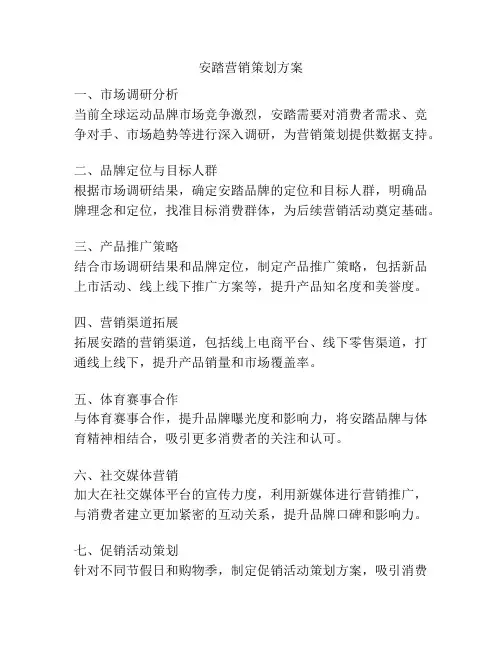 安踏营销策划方案

一、市场调研分析
当前全球运动品牌市场竞争激烈，安踏需要对消费者需求、竞争对手、市场趋势等进行深入调研，为营销策划提供数据支持。

二、品牌定位与目标人群
根据市场调研结果，确定安踏品牌的定位和目标人群，明确品牌理念和定位，找准目标消费群体，为后续营销活动奠定基础。

三、产品推广策略
结合市场调研结果和品牌定位，制定产品推广策略，包括新品上市活动、线上线下推广方案等，提升产品知名度和美誉度。

四、营销渠道拓展
拓展安踏的营销渠道，包括线上电商平台、线下零售渠道，打通线上线下，提升产品销量和市场覆盖率。

五、体育赛事合作
与体育赛事合作，提升品牌曝光度和影响力，将安踏品牌与体育精神相结合，吸引更多消费者的关注和认可。

六、社交媒体营销
加大在社交媒体平台的宣传力度，利用新媒体进行营销推广，与消费者建立更加紧密的互动关系，提升品牌口碑和影响力。

七、促销活动策划
针对不同节假日和购物季，制定促销活动策划方案，吸引消费